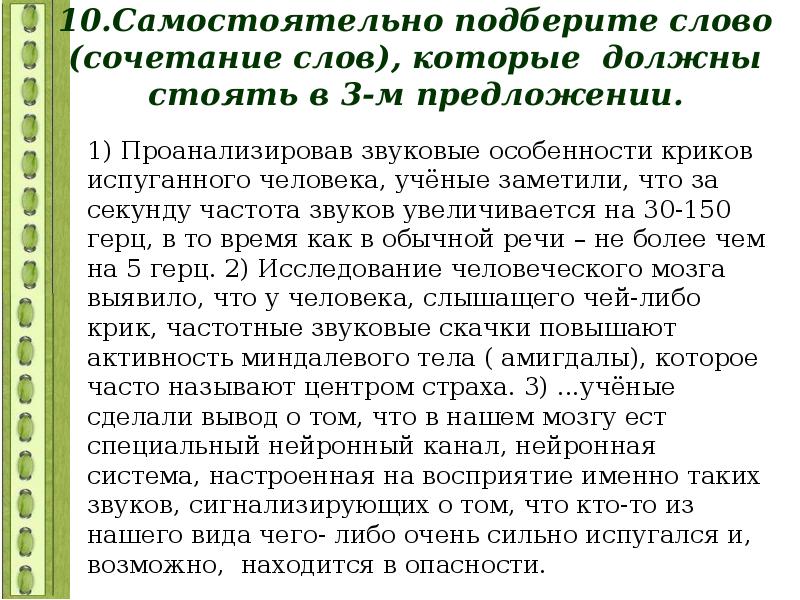 10.Самостоятельно подберите слово (сочетание слов), которые должны стоять в 3-м предложении.

1) Проанализировав звуковые особенности криков испуганного человека, учёные заметили, что за секунду частота звуков увеличивается на 30-150 герц, в то время как в обычной речи – не более чем на 5 герц. 2) Исследование человеческого мозга выявило, что у человека, слышащего чей-либо крик, частотные звуковые скачки повышают активность миндалевого тела ( амигдалы), которое часто называют центром страха. 3) ...учёные сделали вывод о том, что в нашем мозгу ест специальный нейронный канал, нейронная система, настроенная на восприятие именно таких звуков, сигнализирующих о том, что кто-то из нашего вида чего- либо очень сильно испугался и, возможно, находится в опасности.